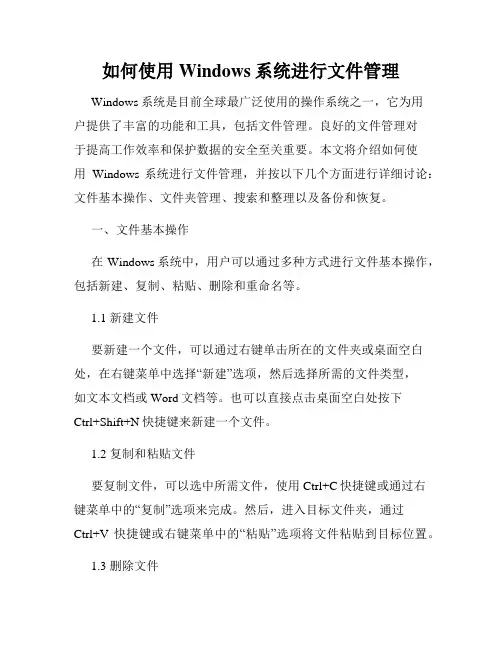 如何使用 Windows 系统进行文件管理

Windows 系统是目前全球最广泛使用的操作系统之一，它为用户提供了丰富的功能和工具，包括文件管理。良好的文件管理对于提高工作效率和保护数据的安全至关重要。本文将介绍如何使用 Windows 系统进行文件管理，并按以下几个方面进行详细讨论：文件基本操作、文件夹管理、搜索和整理以及备份和恢复。

一、文件基本操作

在 Windows 系统中，用户可以通过多种方式进行文件基本操作，包括新建、复制、粘贴、删除和重命名等。

1.1 新建文件

要新建一个文件，可以通过右键单击所在的文件夹或桌面空白处，在右键菜单中选择“新建”选项，然后选择所需的文件类型，如文本文档或 Word 文档等。也可以直接点击桌面空白处按下 Ctrl+Shift+N 快捷键来新建一个文件。

1.2 复制和粘贴文件

要复制文件，可以选中所需文件，使用 Ctrl+C 快捷键或通过右键菜单中的“复制”选项来完成。然后，进入目标文件夹，通过 Ctrl+V 快捷键或右键菜单中的“粘贴”选项将文件粘贴到目标位置。

1.3 删除文件